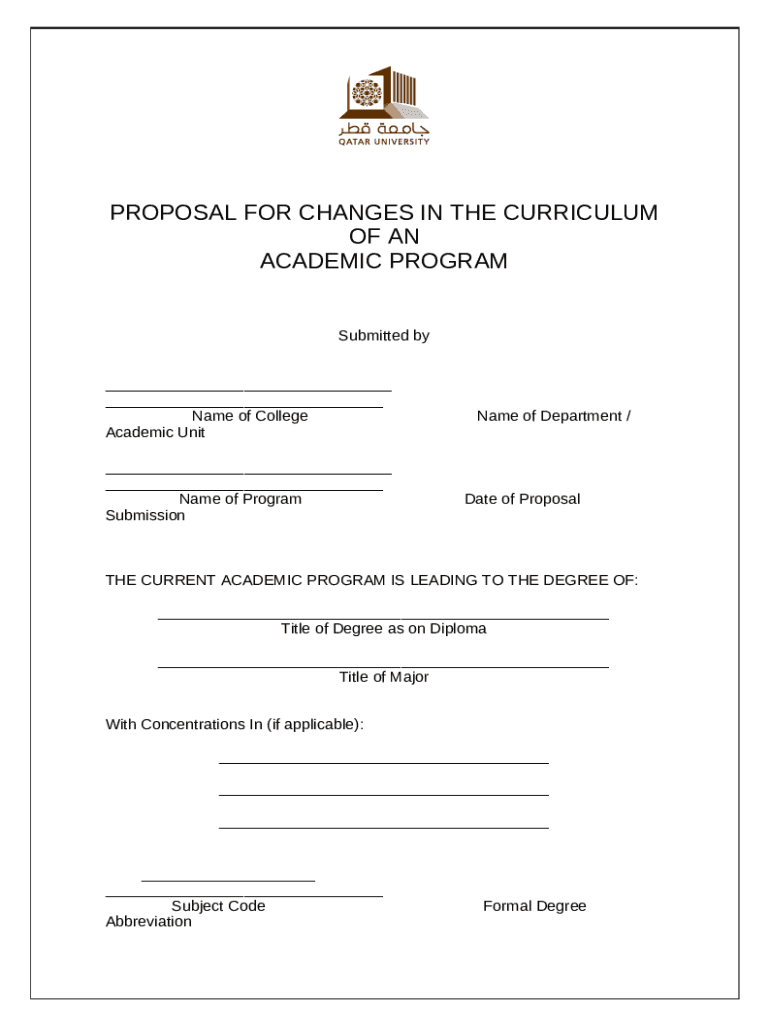 جامعة قطر
QATAR UNIVERSITY

PROPOSAL FOR CHANGES IN THE CURRICULUM OF AN ACADEMIC PROGRAM

Submitted by

Name of College Name of Department / Academic Unit

Name of Program Date of Proposal Submission

THE CURRENT ACADEMIC PROGRAM IS LEADING TO THE DEGREE OF:

Title of Degree as on Diploma

Title of Major

With Concentrations In (if applicable):

Subject Code Formal Degree Abbreviation